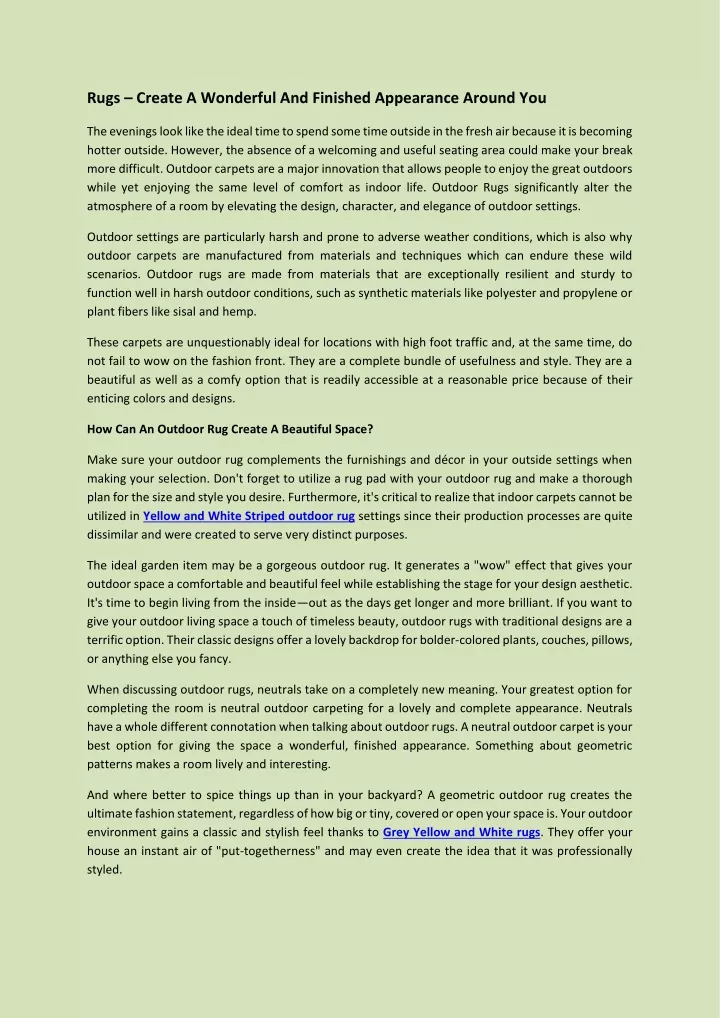 Rugs – Create A Wonderful And Finished Appearance Around You

The evenings look like the ideal time to spend some time outside in the fresh air because it is becoming hotter outside. However, the absence of a welcoming and useful seating area could make your break more difficult. Outdoor carpets are a major innovation that allows people to enjoy the great outdoors while yet enjoying the same level of comfort as indoor life. Outdoor Rugs significantly alter the atmosphere of a room by elevating the design, character, and elegance of outdoor settings.

Outdoor settings are particularly harsh and prone to adverse weather conditions, which is also why outdoor carpets are manufactured from materials and techniques which can endure these wild scenarios. Outdoor rugs are made from materials that are exceptionally resilient and sturdy to function well in harsh outdoor conditions, such as synthetic materials like polyester and propylene or plant fibers like sisal and hemp.

These carpets are unquestionably ideal for locations with high foot traffic and, at the same time, do not fail to wow on the fashion front. They are a complete bundle of usefulness and style. They are a beautiful as well as a comfy option that is readily accessible at a reasonable price because of their enticing colors and designs.

How Can An Outdoor Rug Create A Beautiful Space?

Make sure your outdoor rug complements the furnishings and décor in your outside settings when making your selection. Don't forget to utilize a rug pad with your outdoor rug and make a thorough plan for the size and style you desire. Furthermore, it's critical to realize that indoor carpets cannot be utilized in Yellow and White Striped outdoor rug settings since their production processes are quite dissimilar and were created to serve very distinct purposes.

The ideal garden item may be a gorgeous outdoor rug. It generates a "wow" effect that gives your outdoor space a comfortable and beautiful feel while establishing the stage for your design aesthetic. It's time to begin living from the inside—out as the days get longer and more brilliant. If you want to give your outdoor living space a touch of timeless beauty, outdoor rugs with traditional designs are a terrific option. Their classic designs offer a lovely backdrop for bolder-colored plants, couches, pillows, or anything else you fancy.

When discussing outdoor rugs, neutrals take on a completely new meaning. Your greatest option for completing the room is neutral outdoor carpeting for a lovely and complete appearance. Neutrals have a whole different connotation when talking about outdoor rugs. A neutral outdoor carpet is your best option for giving the space a wonderful, finished appearance. Something about geometric patterns makes a room lively and interesting.

And where better to spice things up than in your backyard? A geometric outdoor rug creates the ultimate fashion statement, regardless of how big or tiny, covered or open your space is. Your outdoor environment gains a classic and stylish feel thanks to Grey Yellow and White rugs. They offer your house an instant air of "put-togetherness" and may even create the idea that it was professionally styled.